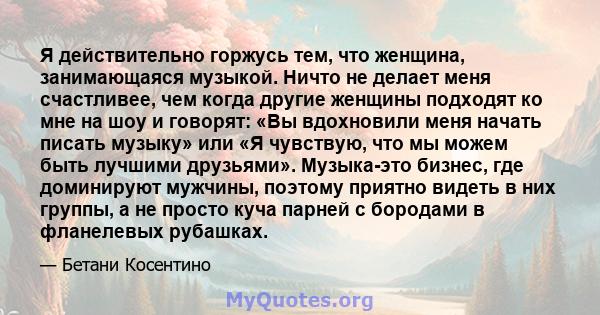 Я действительно горжусь тем, что женщина, занимающаяся музыкой. Ничто не делает меня счастливее, чем когда другие женщины подходят ко мне на шоу и говорят: «Вы вдохновили меня начать писать музыку» или «Я чувствую, что мы можем быть лучшими друзьями». Музыка-это бизнес, где доминируют мужчины, поэтому приятно видеть в них группы, а не просто куча парней с бородами в фланелевых рубашках.

— Бетани Косентино

MyQuotes.org